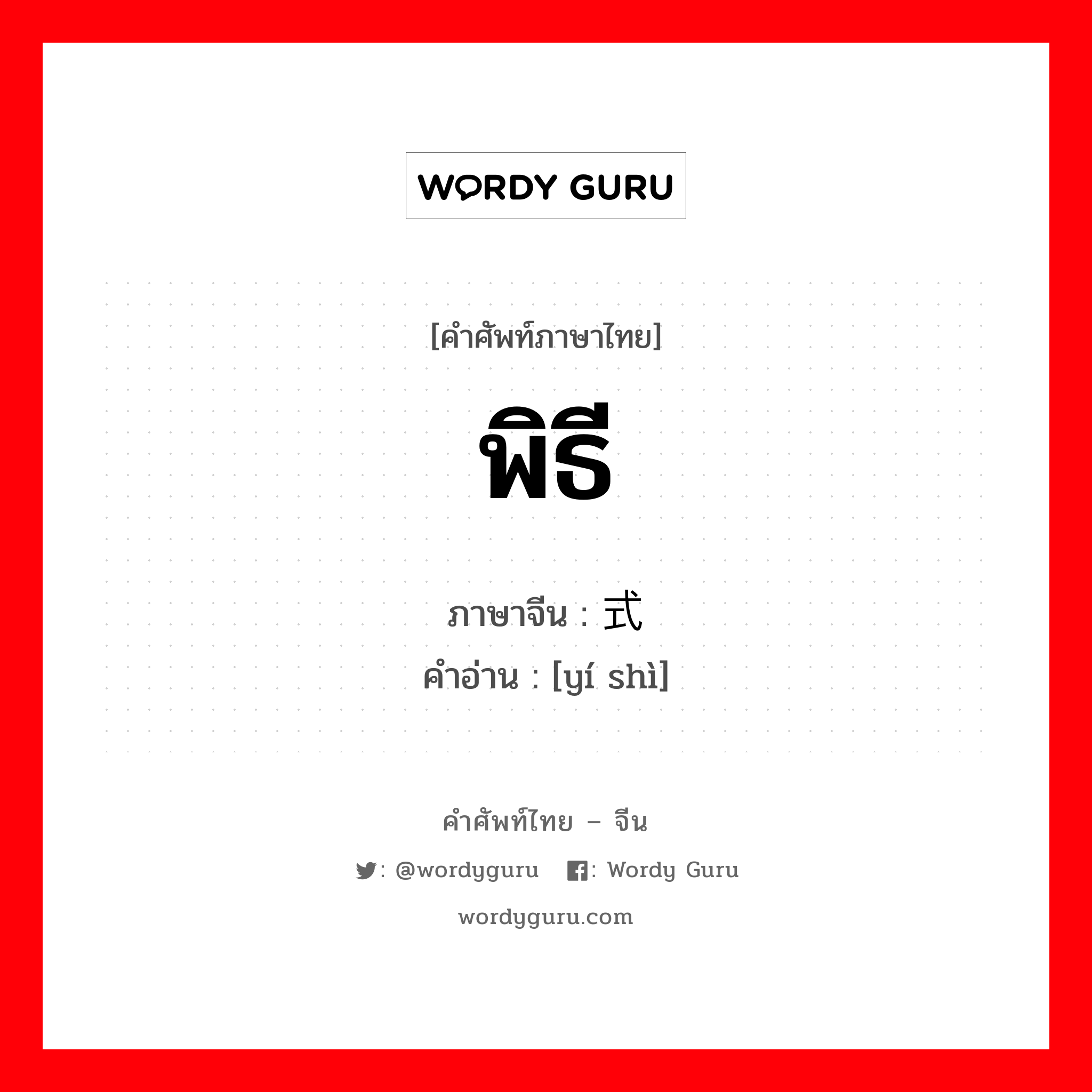 WORDY GURU

[คำศัพท์ภาษาไทย]

พิธี

ภาษาจีน : 式
คำอ่าน : [yí shì]

คำศัพท์ไทย – จีน

: @wordyguru : Wordy Guru

wordyguru.com